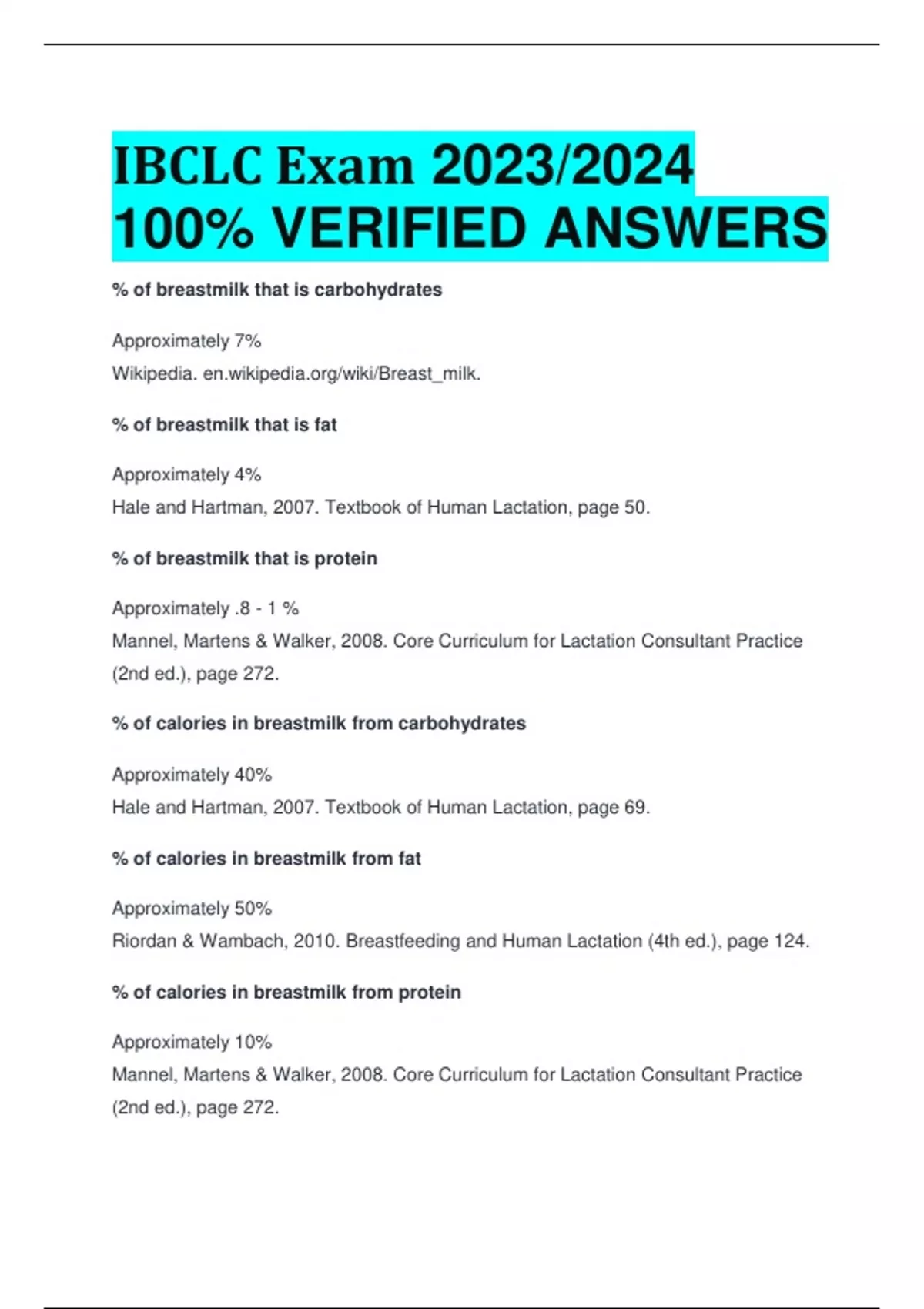 IBCLC Exam 2023/2024 100% VERIFIED ANSWERS

% of breastmilk that is carbohydrates

Approximately 7%
Wikipedia. en.wikipedia.org/wiki/Breast_milk.

% of breastmilk that is fat

Approximately 4%
Hale and Hartman, 2007. Textbook of Human Lactation, page 50.

% of breastmilk that is protein

Approximately .8 - 1 %
Mannel, Martens & Walker, 2008. Core Curriculum for Lactation Consultant Practice (2nd ed.), page 272.

% of calories in breastmilk from carbohydrates

Approximately 40%
Hale and Hartman, 2007. Textbook of Human Lactation, page 69.

% of calories in breastmilk from fat

Approximately 50%
Riordan & Wambach, 2010. Breastfeeding and Human Lactation (4th ed.), page 124.

% of calories in breastmilk from protein

Approximately 10%
Mannel, Martens & Walker, 2008. Core Curriculum for Lactation Consultant Practice (2nd ed.), page 272.